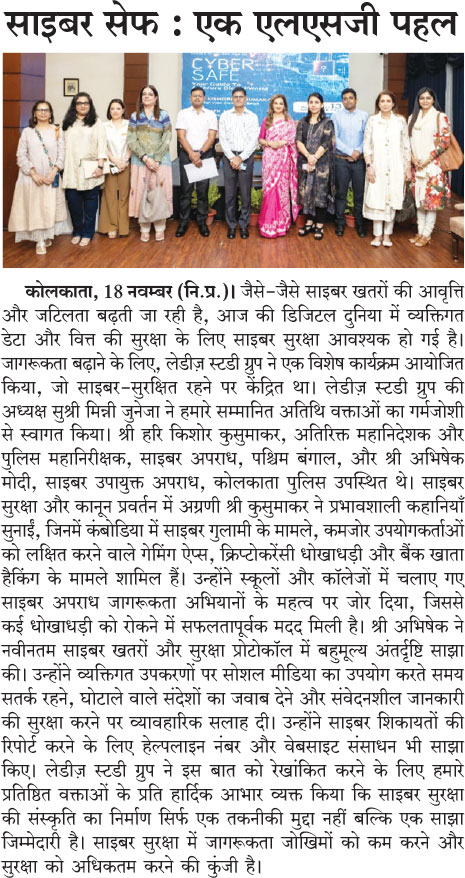 साइबर सेफ : एक एलएसजी पहल

CYBER SAFE

कोलकाता, 18 नवम्बर (नि.प्र.)। जैसे-जैसे साइबर खतरों की आवृत्ति और जटिलता बढ़ती जा रही है, आज की डिजिटल दुनिया में व्यक्तिगत डेटा और वित्त की सुरक्षा के लिए साइबर सुरक्षा आवश्यक हो गई है। जागरूकता बढ़ाने के लिए, लेडीज़ स्टडी ग्रुप ने एक विशेष कार्यक्रम आयोजित किया, जो साइबर-सुरक्षित रहने पर केंद्रित था। लेडीज़ स्टडी ग्रुप की अध्यक्ष सुश्री मिन्नी जुनेजा ने हमारे सम्मानित अतिथि वक्ताओं का गर्मजोशी से स्वागत किया। श्री हरि किशोर कुसुमाकर, अतिरिक्त महानिदेशक और पुलिस महानिरीक्षक, साइबर अपराध, पश्चिम बंगाल, और श्री अभिषेक मोदी, साइबर उपायुक्त अपराध, कोलकाता पुलिस उपस्थित थे। साइबर सुरक्षा और कानून प्रवर्तन में अग्रणी श्री कुसुमाकर ने प्रभावशाली कहानियाँ सुनाईं, जिनमें कंबोडिया में साइबर गुलामी के मामले, कमजोर उपयोगकर्ताओं को लक्षित करने वाले गेमिंग ऐप्स, क्रिप्टोकरेंसी धोखाधड़ी और बैंक खाता हैकिंग के मामले शामिल हैं। उन्होंने स्कूलों और कॉलेजों में चलाए गए साइबर अपराध जागरूकता अभियानों के महत्व पर जोर दिया, जिससे कई धोखाधड़ी को रोकने में सफलतापूर्वक मदद मिली है। श्री अभिषेक ने नवीनतम साइबर खतरों और सुरक्षा प्रोटोकॉल में बहुमूल्य अंतर्दृष्टि साझा की। उन्होंने व्यक्तिगत उपकरणों पर सोशल मीडिया का उपयोग करते समय सतर्क रहने, घोटाले वाले संदेशों का जवाब देने और संवेदनशील जानकारी की सुरक्षा करने पर व्यावहारिक सलाह दी। उन्होंने साइबर शिकायतों की रिपोर्ट करने के लिए हेल्पलाइन नंबर और वेबसाइट संसाधन भी साझा किए। लेडीज़ स्टडी ग्रुप ने इस बात को रेखांकित करने के लिए हमारे प्रतिष्ठित वक्ताओं के प्रति हार्दिक आभार व्यक्त किया कि साइबर सुरक्षा की संस्कृति का निर्माण सिर्फ एक तकनीकी मुद्दा नहीं बल्कि एक साझा जिम्मेदारी है। साइबर सुरक्षा में जागरूकता जोखिमों को कम करने और सुरक्षा को अधिकतम करने की कुंजी है।